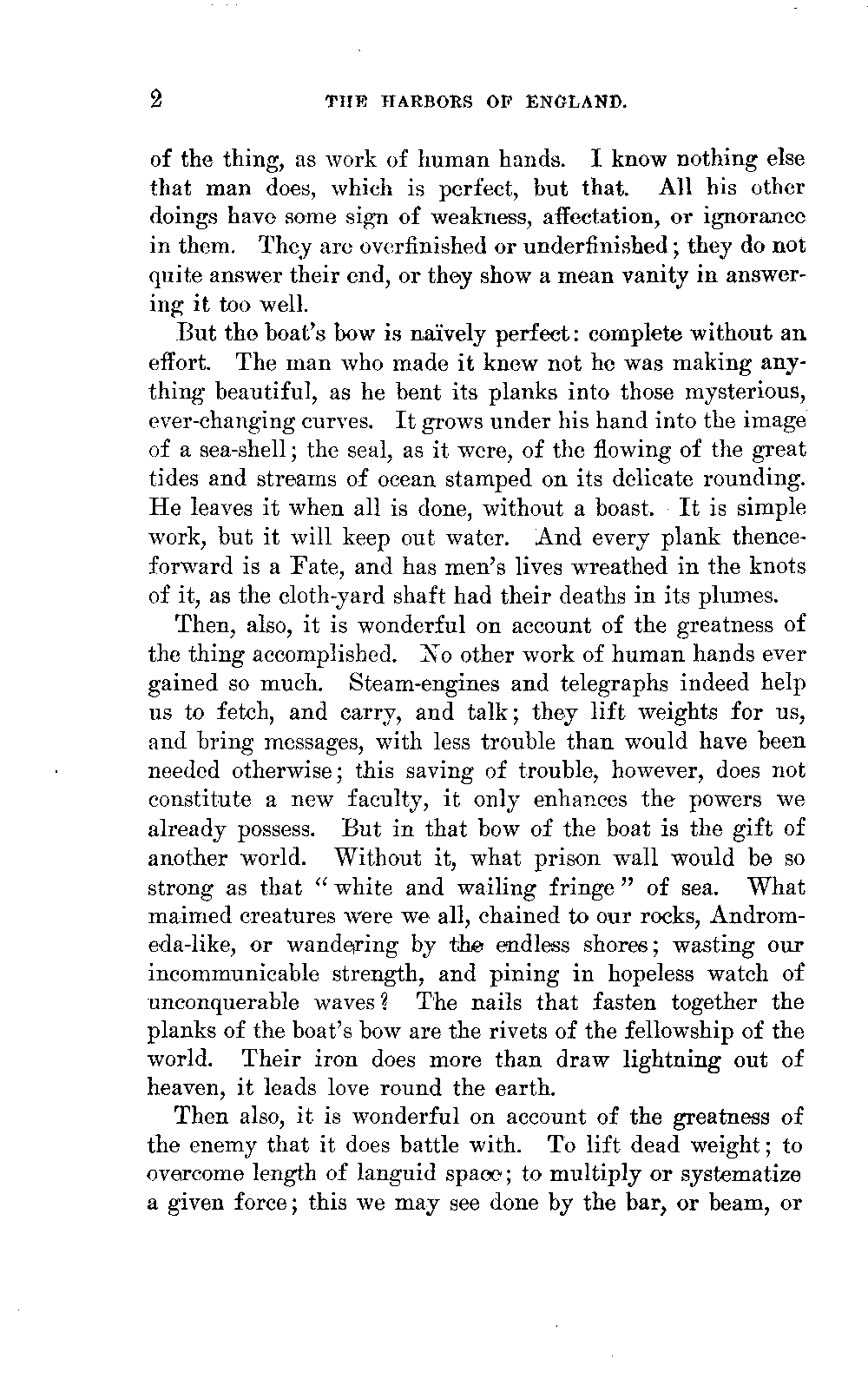 2 THE HARBORS OF ENGLAND.

of the thing, as work of human hands. I know nothing else that man does, which is perfect, but that. All his other doings have some sign of weakness, affectation, or ignorance in them. They are overfinished or underfinished; they do not quite answer their end, or they show a mean vanity in answering it too well.

But the boat's bow is naïvely perfect: complete without an effort. The man who made it knew not he was making anything beautiful, as he bent its planks into those mysterious, ever-changing curves. It grows under his hand into the image of a sea-shell; the seal, as it were, of the flowing of the great tides and streams of ocean stamped on its delicate rounding. He leaves it when all is done, without a boast. It is simple work, but it will keep out water. And every plank thenceforward is a Fate, and has men's lives wreathed in the knots of it, as the cloth-yard shaft had their deaths in its plumes.

Then, also, it is wonderful on account of the greatness of the thing accomplished. No other work of human hands ever gained so much. Steam-engines and telegraphs indeed help us to fetch, and carry, and talk; they lift weights for us, and bring messages, with less trouble than would have been needed otherwise; this saving of trouble, however, does not constitute a new faculty, it only enhances the powers we already possess. But in that bow of the boat is the gift of another world. Without it, what prison wall would be so strong as that "white and wailing fringe" of sea. What maimed creatures were we all, chained to our rocks, Andromeda-like, or wandering by the endless shores; wasting our incommunicable strength, and pining in hopeless watch of unconquerable waves? The nails that fasten together the planks of the boat's bow are the rivets of the fellowship of the world. Their iron does more than draw lightning out of heaven, it leads love round the earth.

Then also, it is wonderful on account of the greatness of the enemy that it does battle with. To lift dead weight; to overcome length of languid space; to multiply or systematize a given force; this we may see done by the bar, or beam, or